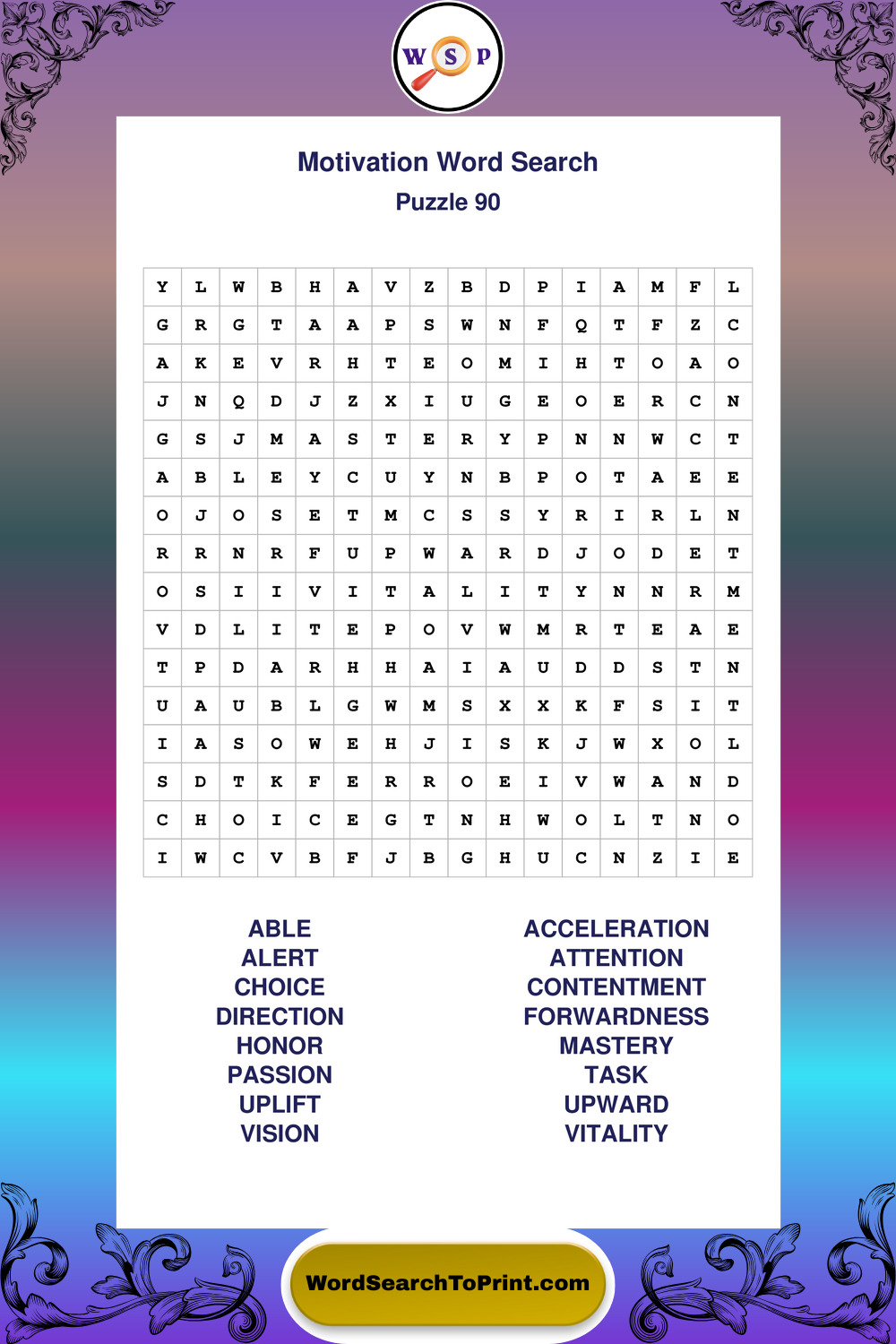 W S P

Motivation Word Search

Puzzle 90

| Y | L | W | B | H | A | V | Z | B | D | P | I | A | M | F | L |
|---|---|---|---|---|---|---|---|---|---|---|---|---|---|---|---|
| G | R | G | T | A | A | P | S | W | N | F | Q | T | F | Z | C |
| A | K | E | V | R | H | T | E | O | M | I | H | T | O | A | O |
| J | N | Q | D | J | Z | X | I | U | G | E | O | E | R | C | N |
| G | S | J | M | A | S | T | E | R | Y | P | N | N | W | C | T |
| A | B | L | E | Y | C | U | Y | N | B | P | O | T | A | E | E |
| O | J | O | S | E | T | M | C | S | S | Y | R | I | R | L | N |
| R | R | N | R | F | U | P | W | A | R | D | J | O | D | E | T |
| O | S | I | I | V | I | T | A | L | I | T | Y | N | N | R | M |
| V | D | L | I | T | E | P | O | V | W | M | R | T | E | A | E |
| T | P | D | A | R | H | H | A | I | A | U | D | D | S | T | N |
| U | A | U | B | L | G | W | M | S | X | X | K | F | S | I | T |
| I | A | S | O | W | E | H | J | I | S | K | J | W | X | O | L |
| S | D | T | K | F | E | R | R | O | E | I | V | W | A | N | D |
| C | H | O | I | C | E | G | T | N | H | W | O | L | T | N | O |
| I | W | C | V | B | F | J | B | G | H | U | C | N | Z | I | E |

ABLE
ALERT
CHOICE
DIRECTION
HONOR
PASSION
UPLIFT
VISION

ACCELERATION
ATTENTION
CONTENTMENT
FORWARDNESS
MASTERY
TASK
UPWARD
VITALITY

WordSearchToPrint.com